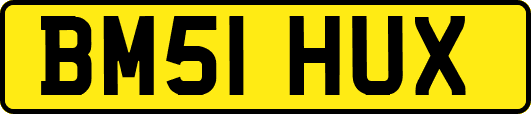 BM51 HUX